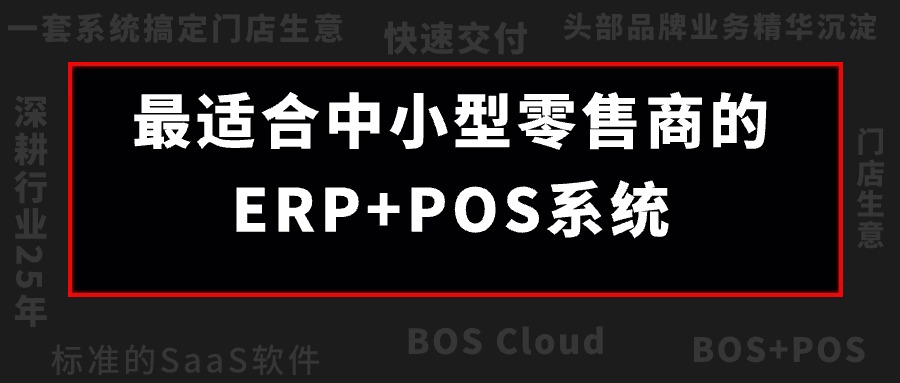 一套系统搞定门店生意

快速交付

头部品牌业务精华沉淀

深耕行业25年

最适合中小型零售商的
ERP+POS系统

门店生意

标准的SaaS软件

BOS Cloud

BOS+POS